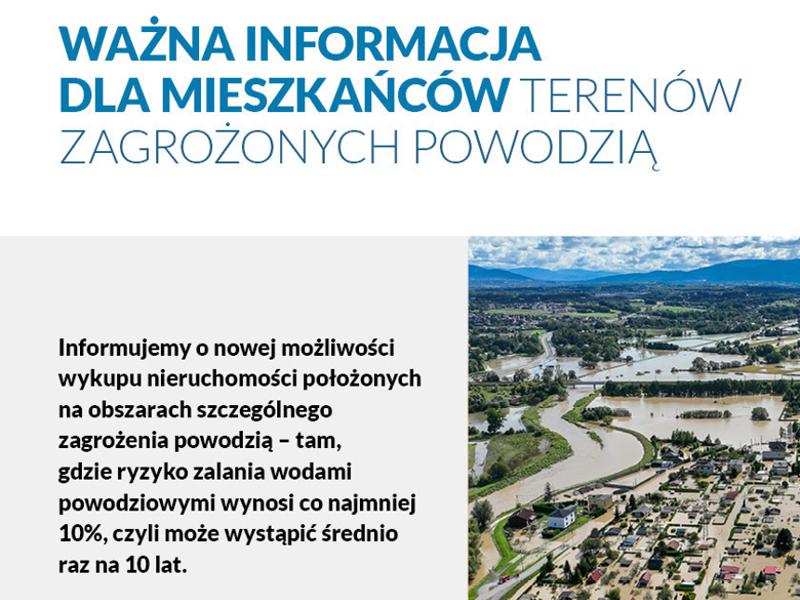 WAŻNA INFORMACJA DLA MIESZKAŃCÓW TERENÓW ZAGROŻONYCH POWODZIĄ

Informujemy o nowej możliwości wykupu nieruchomości położonych na obszarach szczególnego zagrożenia powodzią – tam, gdzie ryzyko zalania wodami powodziowymi wynosi co najmniej 10%, czyli może wystąpić średnio raz na 10 lat.